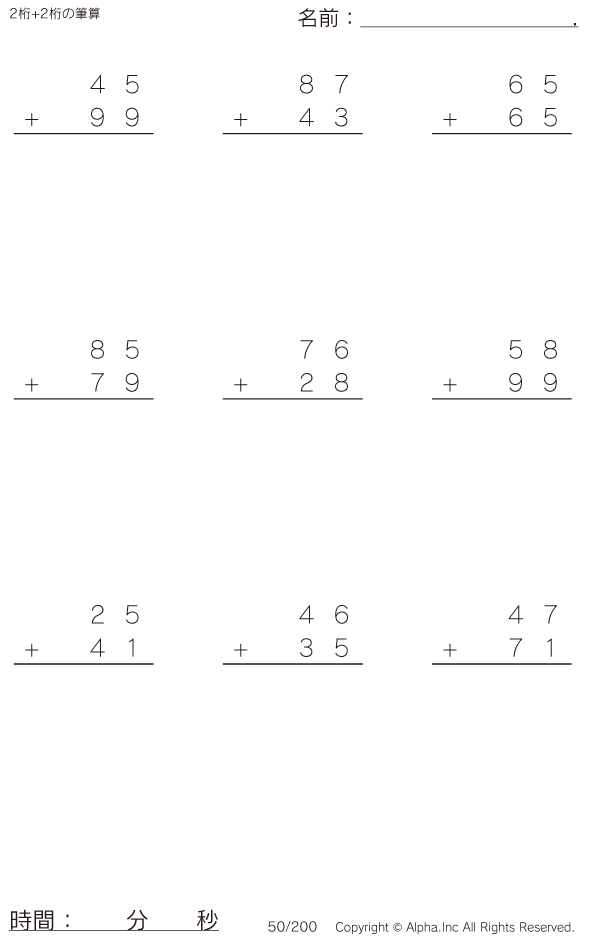 2桁+2桁の筆算

名前：____.

45
+ 99

87
+ 43

65
+ 65

85
+ 79

76
+ 28

58
+ 99

25
+ 41

46
+ 35

47
+ 71

時間： 分 秒

50/200 Copyright © Alpha.Inc All Rights Reserved.